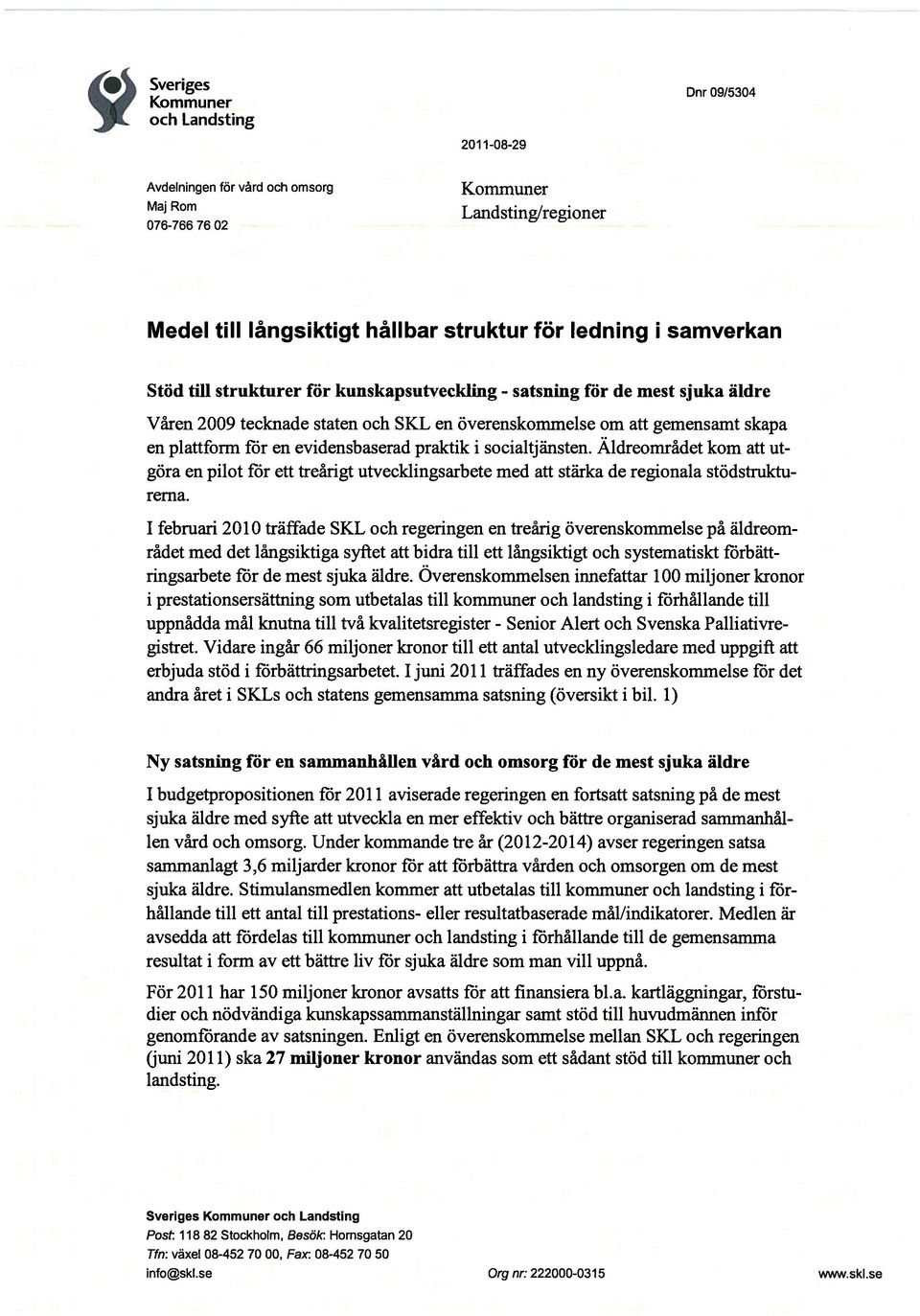 Sveriges Kommuner och Landsting

Dnr 09/5304

2011-08-29

Avdelningen för vård och omsorg
Maj Rom
076-766 76 02

Kommuner
Landsting/regioner

Medel till långsiktigt hållbar struktur för ledning i samverkan

Stöd till strukturer för kunskapsutveckling - satsning för de mest sjuka äldre

Våren 2009 tecknade staten och SKL en överenskommelse om att gemensamt skapa en plattform för en evidensbaserad praktik i socialtjänsten. Äldreområdet kom att utgöra en pilot för ett treårigt utvecklingsarbete med att stärka de regionala stödstrukturerna.

I februari 2010 träffade SKL och regeringen en treårig överenskommelse på äldreområdet med det långsiktiga syftet att bidra till ett långsiktigt och systematiskt förbättringsarbete för de mest sjuka äldre. Överenskommelsen innefattar 100 miljoner kronor i prestationsersättning som utbetalas till kommuner och landsting i förhållande till uppnådda mål knutna till två kvalitetsregister - Senior Alert och Svenska Palliativregistret. Vidare ingår 66 miljoner kronor till ett antal utvecklingsledare med uppgift att erbjuda stöd i förbättringsarbetet. I juni 2011 träffades en ny överenskommelse för det andra året i SKLs och statens gemensamma satsning (översikt i bil. 1)

Ny satsning för en sammanhållen vård och omsorg för de mest sjuka äldre

I budgetpropositionen för 2011 aviserade regeringen en fortsatt satsning på de mest sjuka äldre med syfte att utveckla en mer effektiv och bättre organiserad sammanhållen vård och omsorg. Under kommande tre år (2012-2014) avser regeringen satsa sammanlagt 3,6 miljarder kronor för att förbättra vården och omsorgen om de mest sjuka äldre. Stimulansmedlen kommer att utbetalas till kommuner och landsting i förhållande till ett antal till prestations- eller resultatbaserade mål/indikatorer. Medlen är avsedda att fördelas till kommuner och landsting i förhållande till de gemensamma resultat i form av ett bättre liv för sjuka äldre som man vill uppnå.

För 2011 har 150 miljoner kronor avsatts för att finansiera bl.a. kartläggningar, förstudier och nödvändiga kunskapssammanställningar samt stöd till huvudmännen inför genomförande av satsningen. Enligt en överenskommelse mellan SKL och regeringen (juni 2011) ska 27 miljoner kronor användas som ett sådant stöd till kommuner och landsting.

Sveriges Kommuner och Landsting
Post: 118 82 Stockholm, Besök: Hornsgatan 20
Tfn: växel 08-452 70 00, Fax: 08-452 70 50
info@skl.se

Org nr: 222000-0315

www.skl.se